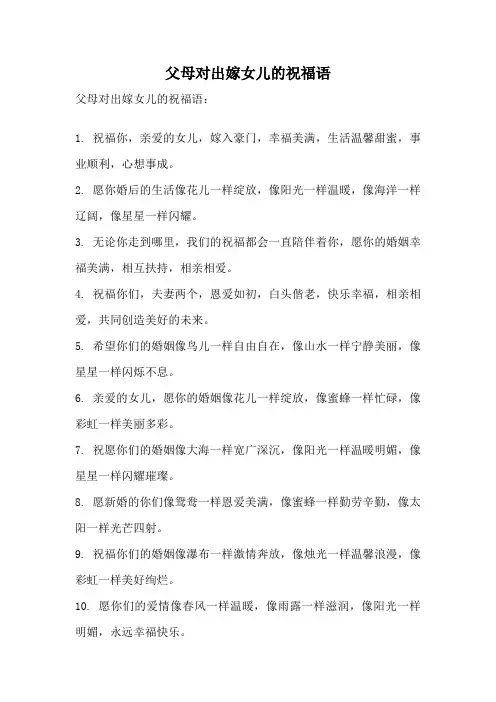 父母对出嫁女儿的祝福语

父母对出嫁女儿的祝福语：

1. 祝福你，亲爱的女儿，嫁入豪门，幸福美满，生活温馨甜蜜，事业顺利，心想事成。

2. 愿你婚后的生活像花儿一样绽放，像阳光一样温暖，像海洋一样辽阔，像星星一样闪耀。

3. 无论你走到哪里，我们的祝福都会一直陪伴着你，愿你的婚姻幸福美满，相互扶持，相亲相爱。

4. 祝福你们，夫妻两个，恩爱如初，白头偕老，快乐幸福，相亲相爱，共同创造美好的未来。

5. 希望你们的婚姻像鸟儿一样自由自在，像山水一样宁静美丽，像星星一样闪烁不息。

6. 亲爱的女儿，愿你的婚姻像花儿一样绽放，像蜜蜂一样忙碌，像彩虹一样美丽多彩。

7. 祝愿你们的婚姻像大海一样宽广深沉，像阳光一样温暖明媚，像星星一样闪耀璀璨。

8. 愿新婚的你们像鸳鸯一样恩爱美满，像蜜蜂一样勤劳辛勤，像太阳一样光芒四射。

9. 祝福你们的婚姻像瀑布一样激情奔放，像烛光一样温馨浪漫，像彩虹一样美好绚烂。

10. 愿你们的爱情像春风一样温暖，像雨露一样滋润，像阳光一样明媚，永远幸福快乐。